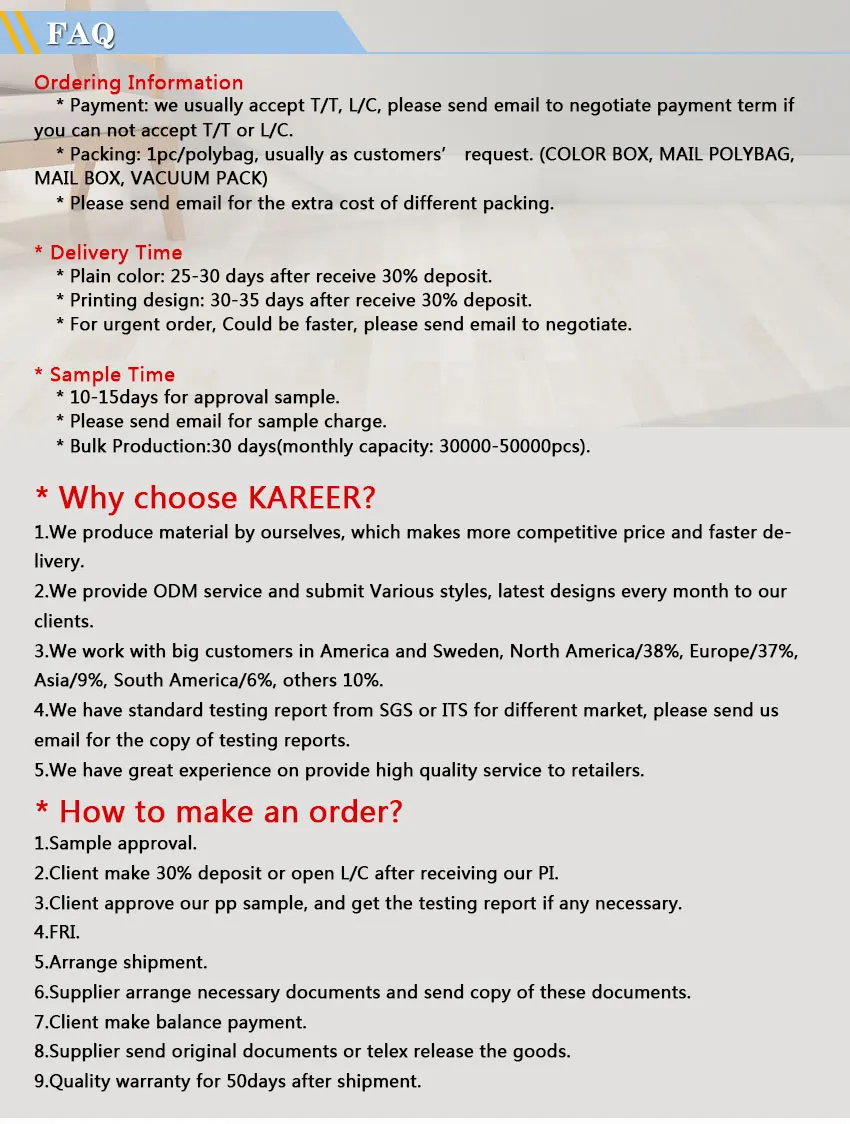 FAQ

Ordering Information
* Payment: we usually accept T/T, L/C, please send email to negotiate payment term if you can not accept T/T or L/C.
* Packing: 1pc/polybag, usually as customers' request. (COLOR BOX, MAIL POLYBAG, MAIL BOX, VACUUM PACK)
* Please send email for the extra cost of different packing.

* Delivery Time
* Plain color: 25-30 days after receive 30% deposit.
* Printing design: 30-35 days after receive 30% deposit.
* For urgent order, Could be faster, please send email to negotiate.

* Sample Time
* 10-15days for approval sample.
* Please send email for sample charge.
* Bulk Production:30 days(monthly capacity: 30000-50000pcs).

* Why choose KAREER?
1.We produce material by ourselves, which makes more competitive price and faster delivery.
2.We provide ODM service and submit Various styles, latest designs every month to our clients.
3.We work with big customers in America and Sweden, North America/38%, Europe/37%, Asia/9%, South America/6%, others 10%.
4.We have standard testing report from SGS or ITS for different market, please send us email for the copy of testing reports.
5.We have great experience on provide high quality service to retailers.

* How to make an order?
1.Sample approval.
2.Client make 30% deposit or open L/C after receiving our PI.
3.Client approve our pp sample, and get the testing report if any necessary.
4.FRI.
5.Arrange shipment.
6.Supplier arrange necessary documents and send copy of these documents.
7.Client make balance payment.
8.Supplier send original documents or telex release the goods.
9.Quality warranty for 50days after shipment.